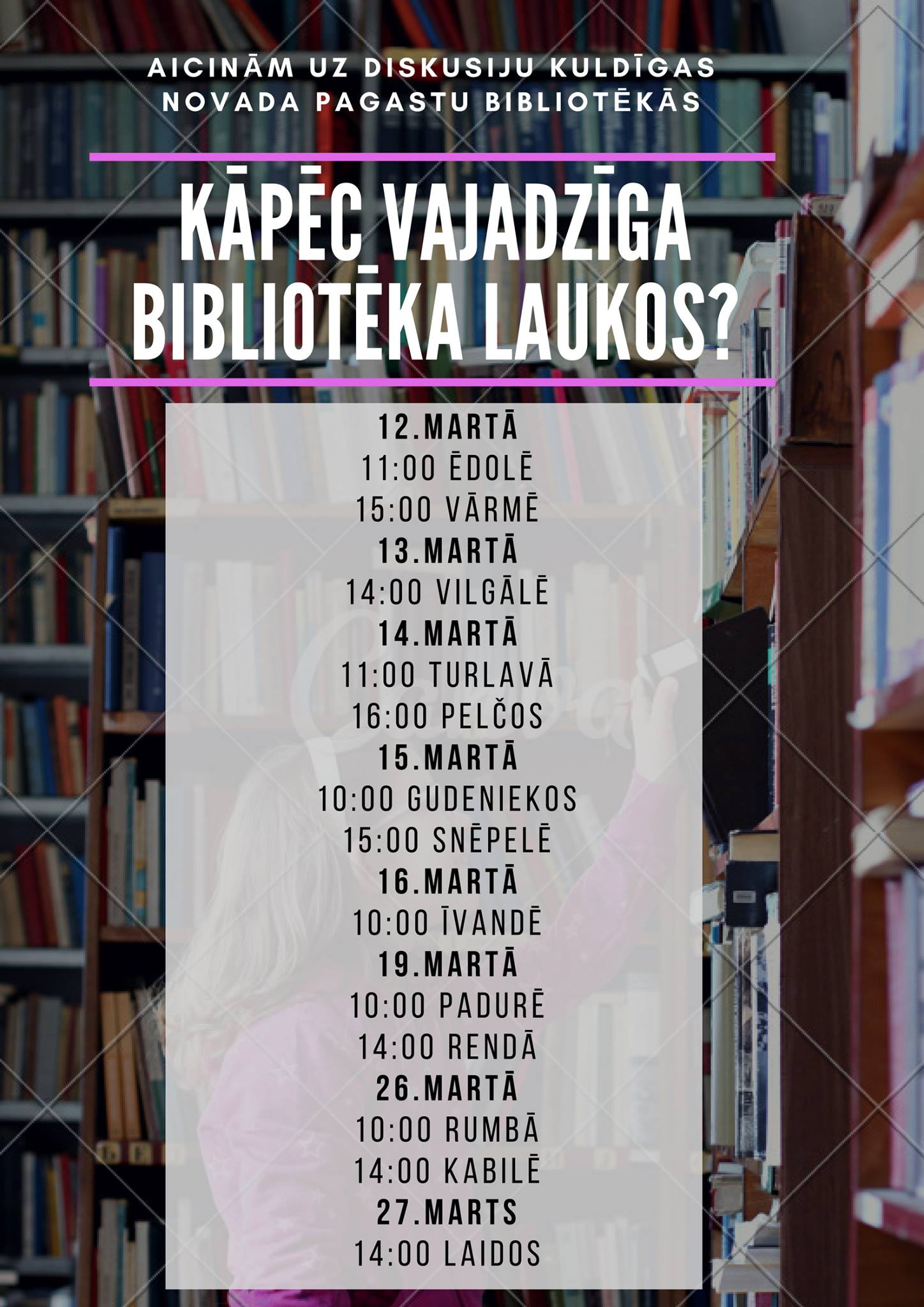 AICINĀM UZ DISKUSIJU KULDĪGAS NOVADA PAGASTU BIBLIOTĒKĀS

KĀPĒC VAJADZĪGA BIBLIOTĒKA LAUKOS?

12.MARTĀ
11:00 ĒDOLĒ
15:00 VĀRMĒ
13.MARTĀ
14:00 VILGĀLĒ
14.MARTĀ
11:00 TURLAVĀ
16:00 PELČOS
15.MARTĀ
10:00 GUDENIEKOS
15:00 SNĒPELĒ
16.MARTĀ
10:00 ĪVANDĒ
19.MARTĀ
10:00 PADURĒ
14:00 RENDĀ
26.MARTĀ
10:00 RUMBĀ
14:00 KABILĒ
27.MARTS
14:00 LAIDOS

Canva